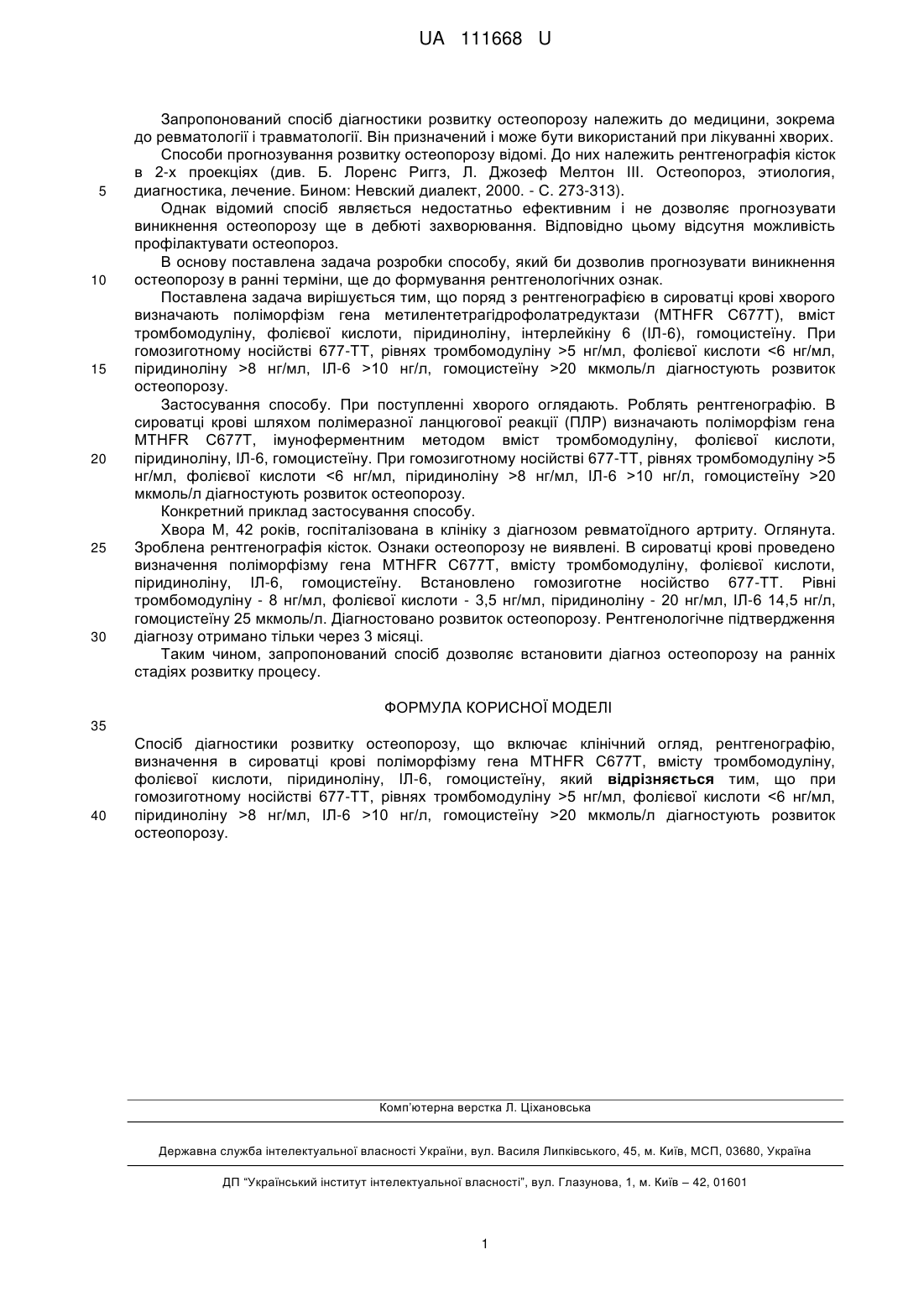 UA 111668 U

Запропонований спосіб діагностики розвитку остеопорозу належить до медицини, зокрема до ревматології і травматології. Він призначений і може бути використаний при лікуванні хворих.

Способи прогнозування розвитку остеопорозу відомі. До них належить рентгенографія кісток в 2-х проекціях (див. Б. Лоренс Риггз, Л. Джозеф Мелтон III. Остеопороз, этиология, диагностика, лечение. Бином: Невский диалект, 2000. - С. 273-313).

5

Однак відомий спосіб являється недостатньо ефективним і не дозволяє прогнозувати виникнення остеопорозу ще в дебюті захворювання. Відповідно цьому відсутня можливість профілактувати остеопороз.

В основу поставлена задача розробки способу, який би дозволив прогнозувати виникнення остеопорозу в ранні терміни, ще до формування рентгенологічних ознак.

10

Поставлена задача вирішується тим, що поряд з рентгенографією в сироватці крові хворого визначають поліморфізм гена метилентетрагідрофолатредуктази (MTHFR C677T), вміст тромбомодуліну, фолієвої кислоти, піридиноліну, інтерлейкіну 6 (ІЛ-6), гомоцистеїну. При гомозиготному носійстві 677-ТТ, рівнях тромбомодуліну >5 нг/мл, фолієвої кислоти <6 нг/мл, піридиноліну >8 нг/мл, ІЛ-6 >10 нг/л, гомоцистеїну >20 мкмоль/л діагностують розвиток остеопорозу.

15

Застосування способу. При поступленні хворого оглядають. Роблять рентгенографію. В сироватці крові шляхом полімеразної ланцюгової реакції (ПЛР) визначають поліморфізм гена MTHFR C677T, імуноферментним методом вміст тромбомодуліну, фолієвої кислоти, піридиноліну, ІЛ-6, гомоцистеїну. При гомозиготному носійстві 677-ТТ, рівнях тромбомодуліну >5 нг/мл, фолієвої кислоти <6 нг/мл, піридиноліну >8 нг/мл, ІЛ-6 >10 нг/л, гомоцистеїну >20 мкмоль/л діагностують розвиток остеопорозу.

20

Конкретний приклад застосування способу.

Хвора М, 42 років, госпіталізована в клініку з діагнозом ревматоїдного артриту. Оглянута. Зроблена рентгенографія кісток. Ознаки остеопорозу не виявлені. В сироватці крові проведено визначення поліморфізму гена MTHFR C677T, вмісту тромбомодуліну, фолієвої кислоти, піридиноліну, ІЛ-6, гомоцистеїну. Встановлено гомозиготне носійство 677-ТТ. Рівні тромбомодуліну - 8 нг/мл, фолієвої кислоти - 3,5 нг/мл, піридиноліну - 20 нг/мл, ІЛ-6 14,5 нг/л, гомоцистеїну 25 мкмоль/л. Діагностовано розвиток остеопорозу. Рентгенологічне підтвердження діагнозу отримано тільки через 3 місяці.

25

30

Таким чином, запропонований спосіб дозволяє встановити діагноз остеопорозу на ранніх стадіях розвитку процесу.

ФОРМУЛА КОРИСНОЇ МОДЕЛІ

35

Спосіб діагностики розвитку остеопорозу, що включає клінічний огляд, рентгенографію, визначення в сироватці крові поліморфізму гена MTHFR C677T, вмісту тромбомодуліну, фолієвої кислоти, піридиноліну, ІЛ-6, гомоцистеїну, який відрізняється тим, що при гомозиготному носійстві 677-ТТ, рівнях тромбомодуліну >5 нг/мл, фолієвої кислоти <6 нг/мл, піридиноліну >8 нг/мл, ІЛ-6 >10 нг/л, гомоцистеїну >20 мкмоль/л діагностують розвиток остеопорозу.

40

Комп'ютерна верстка Л. Ціхановська

Державна служба інтелектуальної власності України, вул. Василя Липківського, 45, м. Київ, МСП, 03680, Україна

ДП "Український інститут інтелектуальної власності", вул. Глазунова, 1, м. Київ – 42, 01601

1